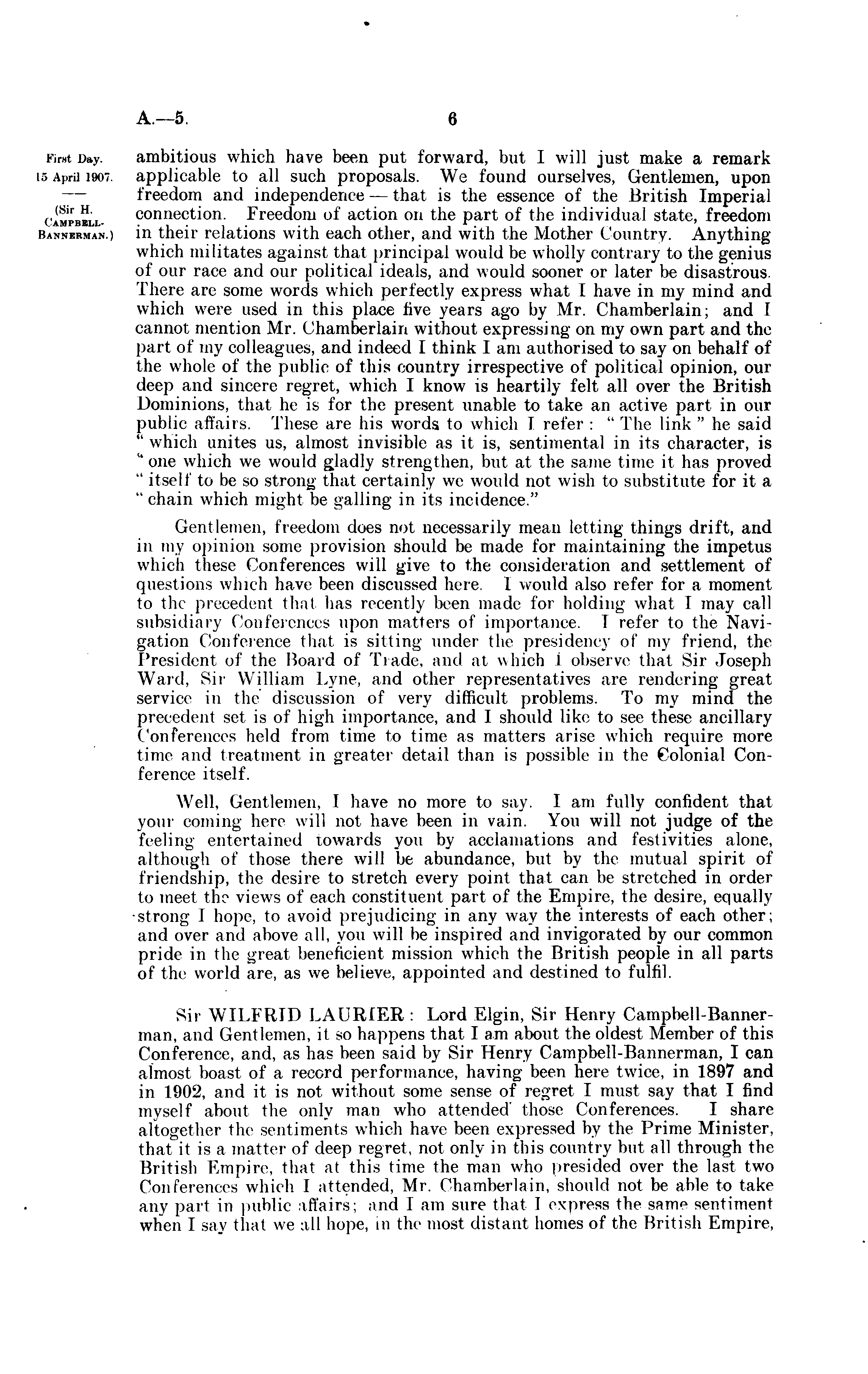 A.—5. 6

First Day.
15 April 1907.
—
(Sir H. Campbell-Bannerman.)

ambitious which have been put forward, but I will just make a remark applicable to all such proposals. We found ourselves, Gentlemen, upon freedom and independence — that is the essence of the British Imperial connection. Freedom of action on the part of the individual state, freedom in their relations with each other, and with the Mother Country. Anything which militates against that principal would be wholly contrary to the genius of our race and our political ideals, and would sooner or later be disastrous. There are some words which perfectly express what I have in my mind and which were used in this place five years ago by Mr. Chamberlain; and I cannot mention Mr. Chamberlain without expressing on my own part and the part of my colleagues, and indeed I think I am authorised to say on behalf of the whole of the public of this country irrespective of political opinion, our deep and sincere regret, which I know is heartily felt all over the British Dominions, that he is for the present unable to take an active part in our public affairs. These are his words to which I refer: "The link" he said "which unites us, almost invisible as it is, sentimental in its character, is "one which we would gladly strengthen, but at the same time it has proved "itself to be so strong that certainly we would not wish to substitute for it a "chain which might be galling in its incidence."

Gentlemen, freedom does not necessarily mean letting things drift, and in my opinion some provision should be made for maintaining the impetus which these Conferences will give to the consideration and settlement of questions which have been discussed here. I would also refer for a moment to the precedent that has recently been made for holding what I may call subsidiary Conferences upon matters of importance. I refer to the Navigation Conference that is sitting under the presidency of my friend, the President of the Board of Trade, and at which I observe that Sir Joseph Ward, Sir William Lyne, and other representatives are rendering great service in the discussion of very difficult problems. To my mind the precedent set is of high importance, and I should like to see these ancillary Conferences held from time to time as matters arise which require more time and treatment in greater detail than is possible in the Colonial Conference itself.

Well, Gentlemen, I have no more to say. I am fully confident that your coming here will not have been in vain. You will not judge of the feeling entertained towards you by acclamations and festivities alone, although of those there will be abundance, but by the mutual spirit of friendship, the desire to stretch every point that can be stretched in order to meet the views of each constituent part of the Empire, the desire, equally strong I hope, to avoid prejudicing in any way the interests of each other; and over and above all, you will be inspired and invigorated by our common pride in the great beneficient mission which the British people in all parts of the world are, as we believe, appointed and destined to fulfil.

Sir WILFRID LAURIER: Lord Elgin, Sir Henry Campbell-Bannerman, and Gentlemen, it so happens that I am about the oldest Member of this Conference, and, as has been said by Sir Henry Campbell-Bannerman, I can almost boast of a record performance, having been here twice, in 1897 and in 1902, and it is not without some sense of regret I must say that I find myself about the only man who attended those Conferences. I share altogether the sentiments which have been expressed by the Prime Minister, that it is a matter of deep regret, not only in this country but all through the British Empire, that at this time the man who presided over the last two Conferences which I attended, Mr. Chamberlain, should not be able to take any part in public affairs; and I am sure that I express the same sentiment when I say that we all hope, in the most distant homes of the British Empire,